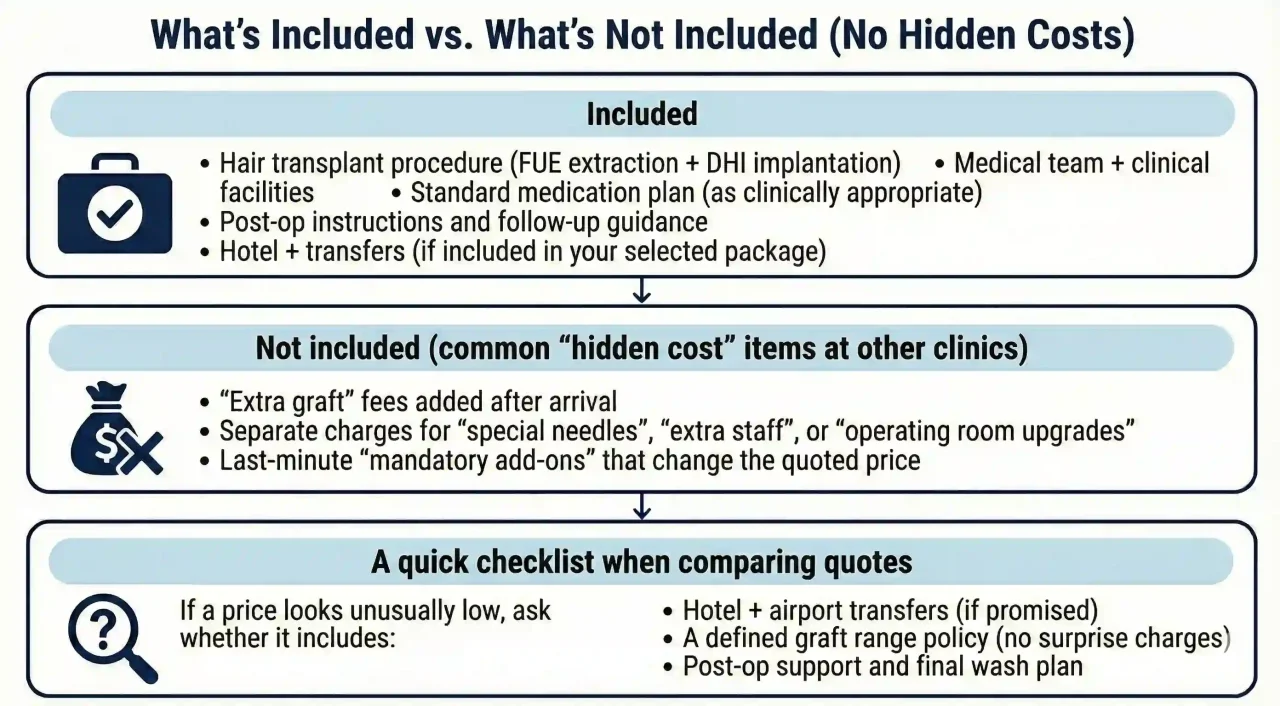 What's Included vs. What's Not Included (No Hidden Costs)

Included

• Hair transplant procedure (FUE extraction + DHI implantation) • Medical team + clinical facilities • Standard medication plan (as clinically appropriate)
• Post-op instructions and follow-up guidance
• Hotel + transfers (if included in your selected package)

Not included (common "hidden cost" items at other clinics)

• "Extra graft" fees added after arrival
• Separate charges for "special needles", "extra staff", or "operating room upgrades"
• Last-minute "mandatory add-ons" that change the quoted price

A quick checklist when comparing quotes

If a price looks unusually low, ask whether it includes:

• Hotel + airport transfers (if promised)
• A defined graft range policy (no surprise charges)
• Post-op support and final wash plan